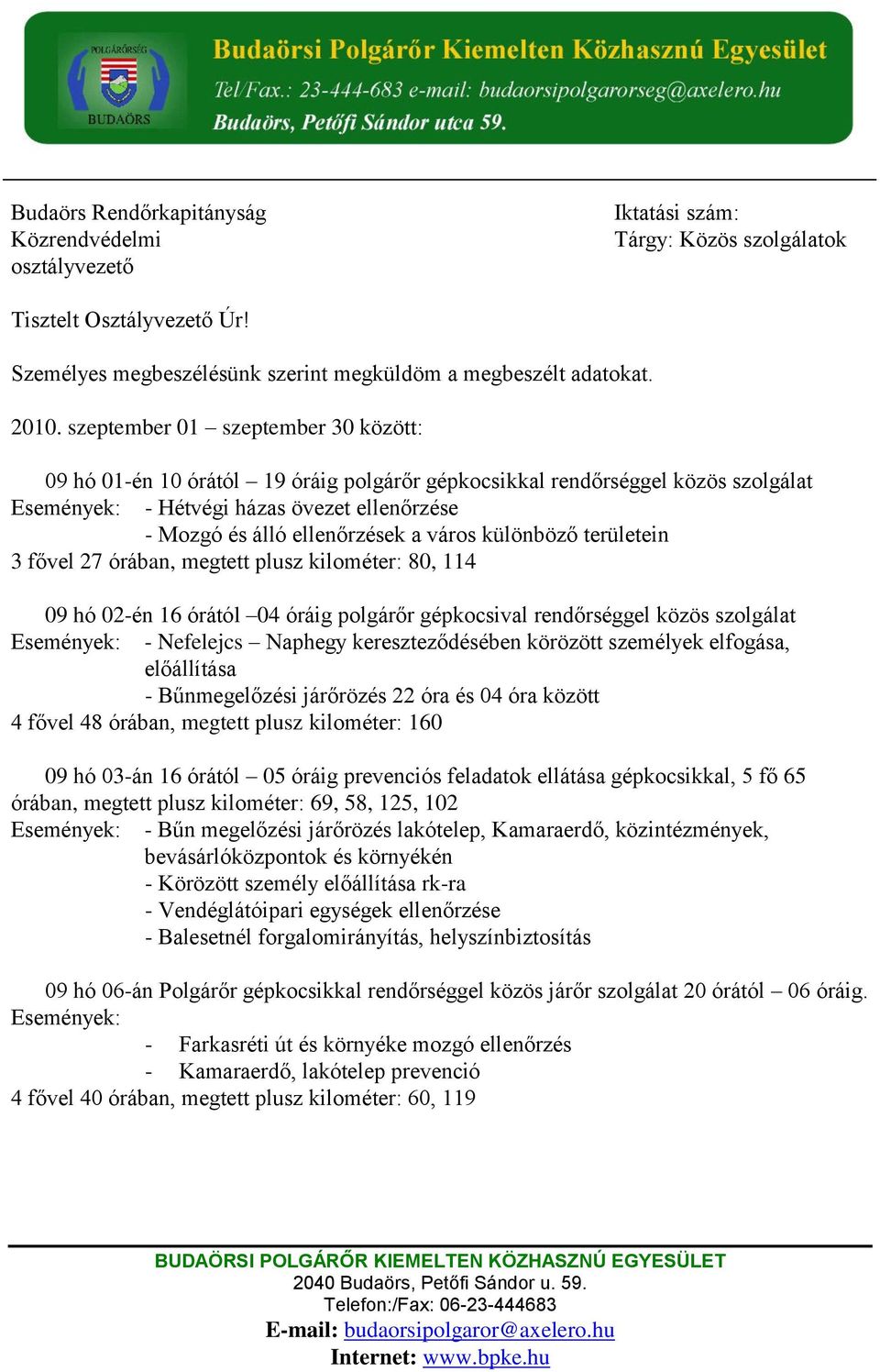 POLGÁRŐRSÉG
BUDAÖRS
Budaörsi Polgárőr Kiemelten Közhasznú Egyesület
Tel/Fax.: 23-444-683 e-mail: budaorsipolgarorseg@axelero.hu
Budaörs, Petőfi Sándor utca 59.

Budaörs Rendőrkapitányság
Közrendvédelmi
osztályvezető

Iktatási szám:
Tárgy: Közös szolgálatok

Tisztelt Osztályvezető Úr!

Személyes megbeszélésünk szerint megküldöm a megbeszélt adatokat.

2010. szeptember 01 – szeptember 30 között:

09 hó 01-én 10 órától – 19 óráig polgárőr gépkocsikkal rendőrséggel közös szolgálat
Események: - Hétvégi házas övezet ellenőrzése
- Mozgó és álló ellenőrzések a város különböző területein
3 fővel 27 órában, megtett plusz kilométer: 80, 114

09 hó 02-én 16 órától –04 óráig polgárőr gépkocsival rendőrséggel közös szolgálat
Események: - Nefelejcs – Naphegy kereszteződésében körözött személyek elfogása, előállítása
- Bűnmegelőzési járőrözés 22 óra és 04 óra között
4 fővel 48 órában, megtett plusz kilométer: 160

09 hó 03-án 16 órától – 05 óráig prevenciós feladatok ellátása gépkocsikkal, 5 fő 65 órában, megtett plusz kilométer: 69, 58, 125, 102
Események: - Bűn megelőzési járőrözés lakótelep, Kamaraerdő, közintézmények, bevásárlóközpontok és környékén
- Körözött személy előállítása rk-ra
- Vendéglátóipari egységek ellenőrzése
- Balesetnél forgalomirányítás, helyszínbiztosítás

09 hó 06-án Polgárőr gépkocsikkal rendőrséggel közös járőr szolgálat 20 órától – 06 óráig.
Események:
- Farkasréti út és környéke mozgó ellenőrzés
- Kamaraerdő, lakótelep prevenció
4 fővel 40 órában, megtett plusz kilométer: 60, 119

BUDAÖRSI POLGÁRŐR KIEMELTEN KÖZHASZNÚ EGYESÜLET
2040 Budaörs, Petőfi Sándor u. 59.
Telefon:/Fax: 06-23-444683
E-mail: budaorsipolgaror@axelero.hu
Internet: www.bpke.hu